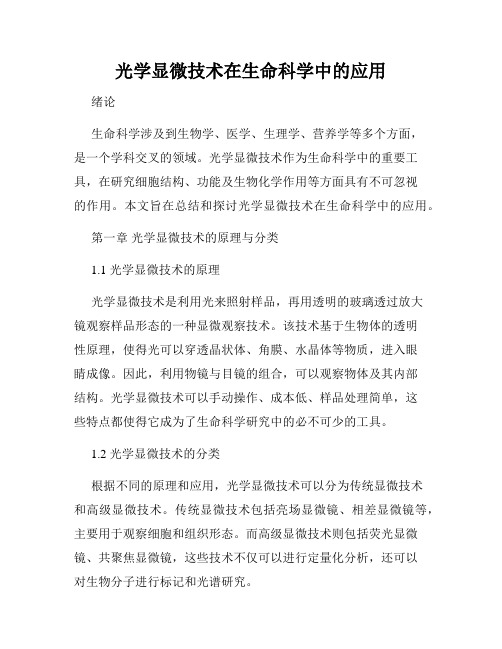 光学显微技术在生命科学中的应用

绪论

生命科学涉及到生物学、医学、生理学、营养学等多个方面，是一个学科交叉的领域。光学显微技术作为生命科学中的重要工具，在研究细胞结构、功能及生物化学作用等方面具有不可忽视的作用。本文旨在总结和探讨光学显微技术在生命科学中的应用。

第一章 光学显微技术的原理与分类

1.1 光学显微技术的原理

光学显微技术是利用光来照射样品，再用透明的玻璃透过放大镜观察样品形态的一种显微观察技术。该技术基于生物体的透明性原理，使得光可以穿透晶状体、角膜、水晶体等物质，进入眼睛成像。因此，利用物镜与目镜的组合，可以观察物体及其内部结构。光学显微技术可以手动操作、成本低、样品处理简单，这些特点都使得它成为了生命科学研究中的必不可少的工具。

1.2 光学显微技术的分类

根据不同的原理和应用，光学显微技术可以分为传统显微技术和高级显微技术。传统显微技术包括亮场显微镜、相差显微镜等，主要用于观察细胞和组织形态。而高级显微技术则包括荧光显微镜、共聚焦显微镜，这些技术不仅可以进行定量化分析，还可以对生物分子进行标记和光谱研究。